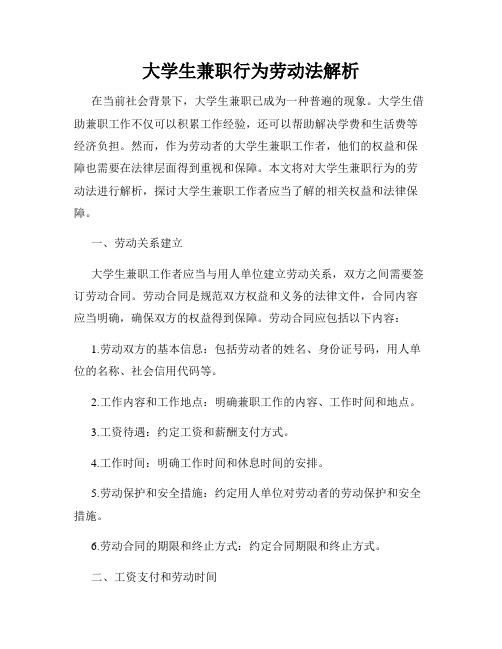 大学生兼职行为劳动法解析

在当前社会背景下，大学生兼职已成为一种普遍的现象。大学生借助兼职工作不仅可以积累工作经验，还可以帮助解决学费和生活费等经济负担。然而，作为劳动者的大学生兼职工作者，他们的权益和保障也需要在法律层面得到重视和保障。本文将对大学生兼职行为的劳动法进行解析，探讨大学生兼职工作者应当了解的相关权益和法律保障。

一、劳动关系建立

大学生兼职工作者应当与用人单位建立劳动关系，双方之间需要签订劳动合同。劳动合同是规范双方权益和义务的法律文件，合同内容应当明确，确保双方的权益得到保障。劳动合同应包括以下内容：

1.劳动双方的基本信息：包括劳动者的姓名、身份证号码，用人单位的名称、社会信用代码等。

2.工作内容和工作地点：明确兼职工作的内容、工作时间和地点。

3.工资待遇：约定工资和薪酬支付方式。

4.工作时间：明确工作时间和休息时间的安排。

5.劳动保护和安全措施：约定用人单位对劳动者的劳动保护和安全措施。

6.劳动合同的期限和终止方式：约定合同期限和终止方式。

二、工资支付和劳动时间